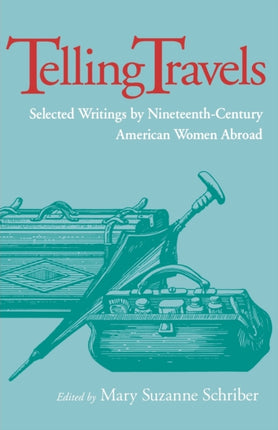 Telling Travels

Selected Writings by Nineteenth-Century American Women Abroad

Edited by Mary Suzanne Schriber